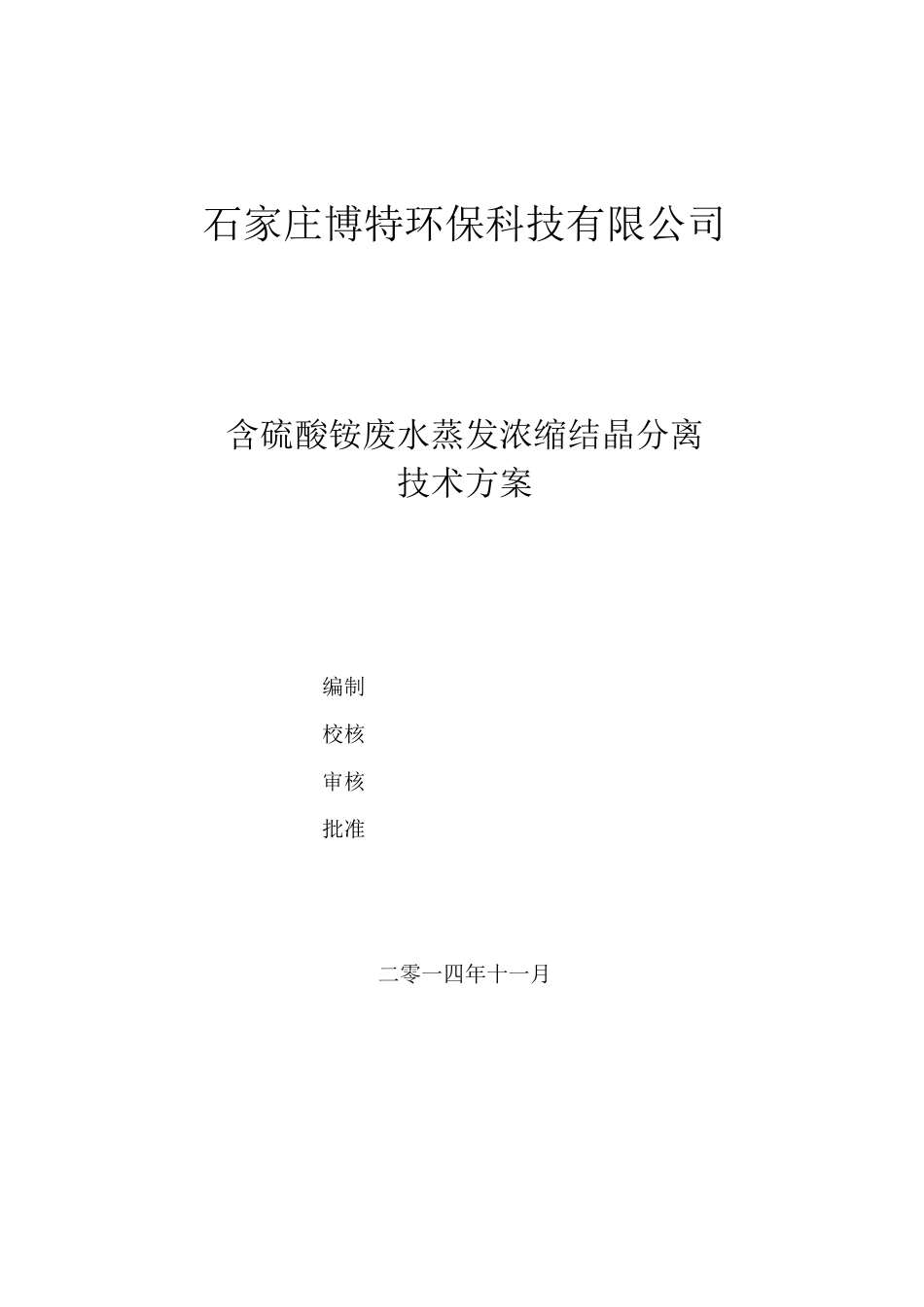 石家庄博特环保科技有限公司

含硫酸铵废水蒸发浓缩结晶分离
技术方案

编制

校核

审核

批准

二零一四年十一月